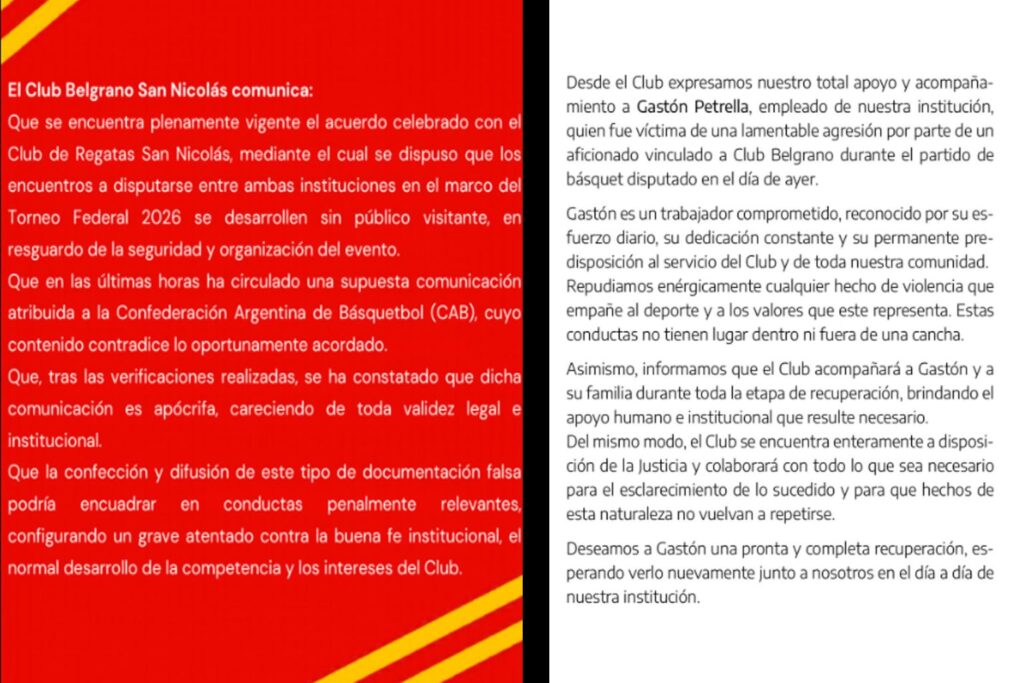 El Club Belgrano San Nicolás comunica:
Que se encuentra plenamente vigente el acuerdo celebrado con el Club de Regatas San Nicolás, mediante el cual se dispuso que los encuentros a disputarse entre ambas instituciones en el marco del Torneo Federal 2026 se desarrollen sin público visitante, en resguardo de la seguridad y organización del evento.
Que en las últimas horas ha circulado una supuesta comunicación atribuida a la Confederación Argentina de Básquetbol (CAB), cuyo contenido contradice lo oportunamente acordado.
Que, tras las verificaciones realizadas, se ha constatado que dicha comunicación es apócrifa, careciendo de toda validez legal e institucional.
Que la confección y difusión de este tipo de documentación falsa podría encuadrar en conductas penalmente relevantes, configurando un grave atentado contra la buena fe institucional, el normal desarrollo de la competencia y los intereses del Club.

Desde el Club expresamos nuestro total apoyo y acompañamiento a Gastón Petrella, empleado de nuestra institución, quien fue víctima de una lamentable agresión por parte de un aficionado vinculado a Club Belgrano durante el partido de básquet disputado en el día de ayer.

Gastón es un trabajador comprometido, reconocido por su esfuerzo diario, su dedicación constante y su permanente predisposición al servicio del Club y de toda nuestra comunidad.
Repudiamos enérgicamente cualquier hecho de violencia que empañe al deporte y a los valores que este representa. Estas conductas no tienen lugar dentro ni fuera de una cancha.

Asimismo, informamos que el Club acompañará a Gastón y a su familia durante toda la etapa de recuperación, brindando el apoyo humano e institucional que resulte necesario.
Del mismo modo, el Club se encuentra enteramente a disposición de la Justicia y colaborará con todo lo que sea necesario para el esclarecimiento de lo sucedido y para que hechos de esta naturaleza no vuelvan a repetirse.

Deseamos a Gastón una pronta y completa recuperación, esperando verlo nuevamente junto a nosotros en el día a día de nuestra institución.